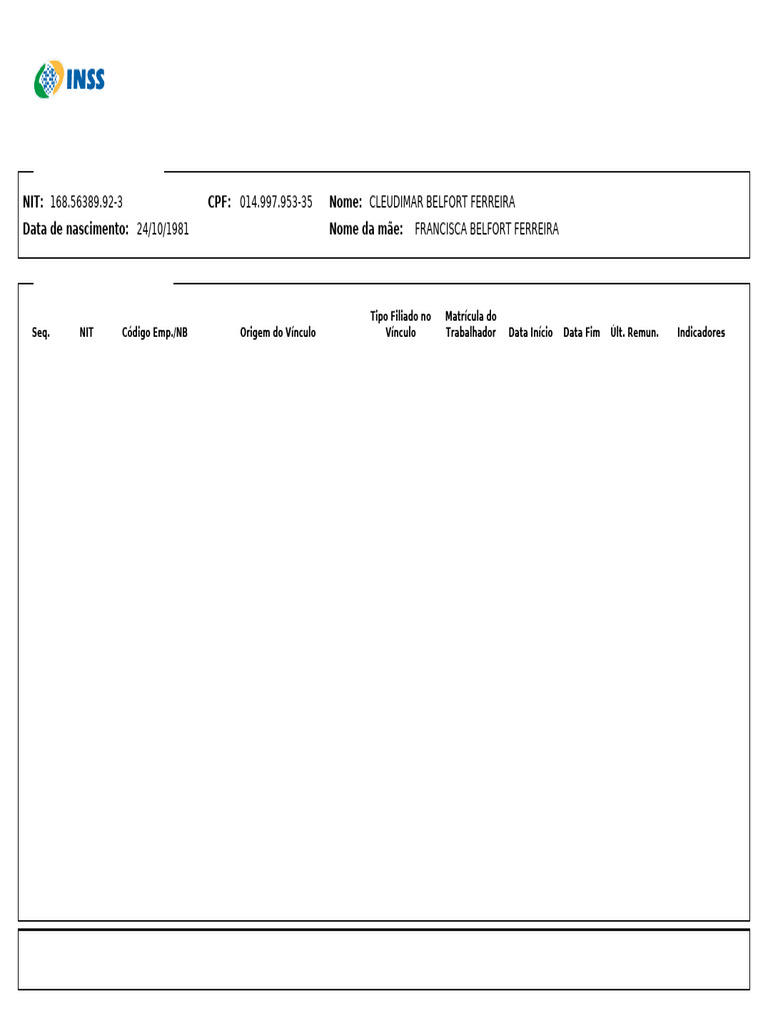 INSS

NIT: 168.56389.92-3 CPF: 014.997.953-35 Nome: CLEUDIMAR BELFORT FERREIRA
Data de nascimento: 24/10/1981 Nome da mãe: FRANCISCA BELFORT FERREIRA

| Seq. | NIT | Código Emp./NB | Origem do Vínculo | Tipo Filiado no Vínculo | Matrícula do Trabalhador | Data Início | Data Fim | Últ. Remun. | Indicadores |
|---|---|---|---|---|---|---|---|---|---|